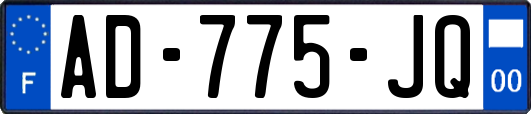 F
AD-775-JQ
00